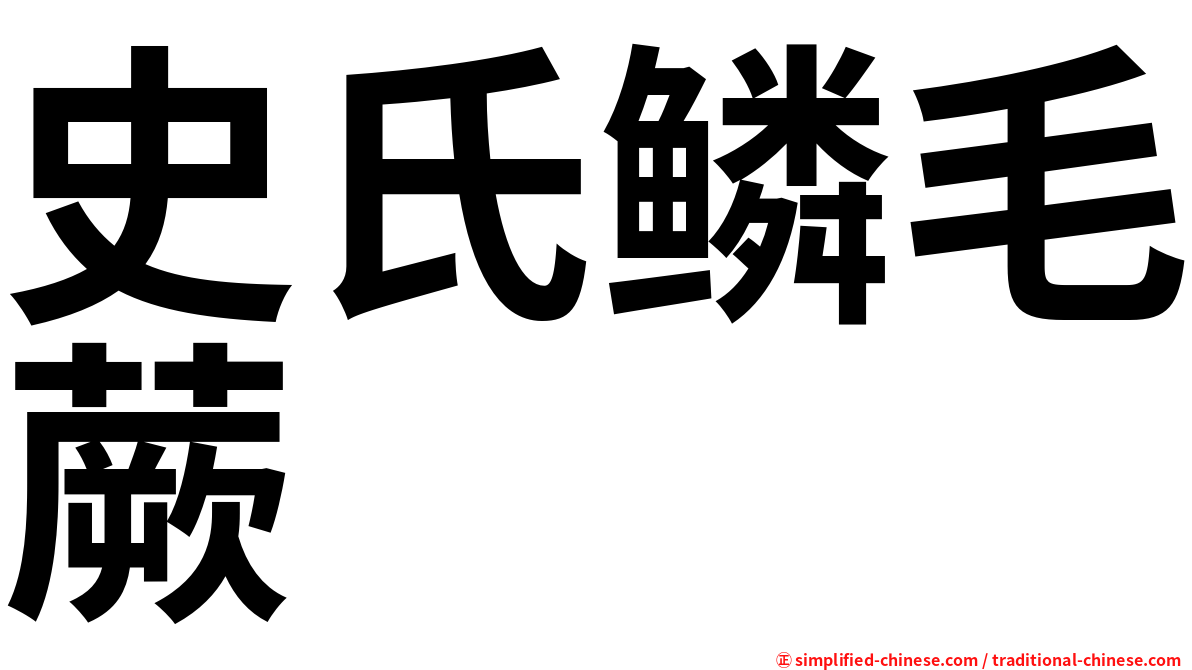 史氏鳞毛蕨

㊣ simplified-chinese.com / traditional-chinese.com